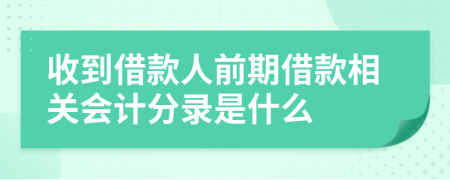 收到借款人前期借款相关会计分录是什么